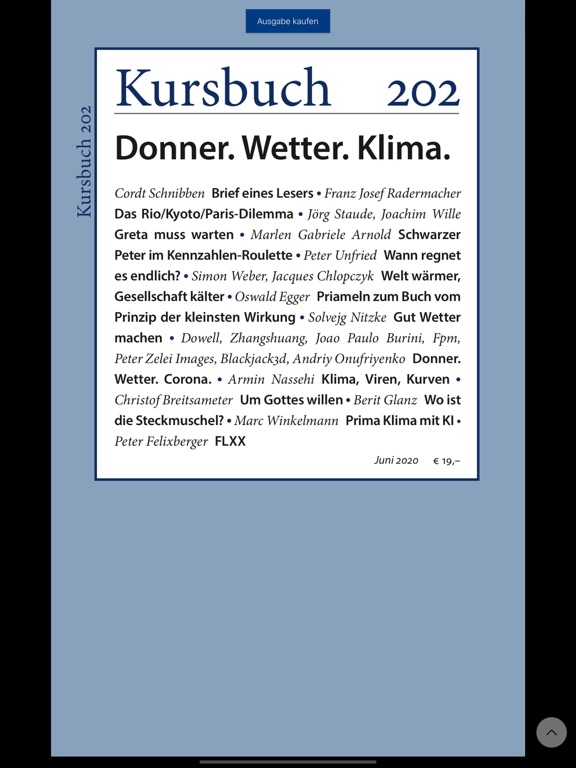 Ausgabe kaufen

Kursbuch 202

Kursbuch 202

Donner. Wetter. Klima.

Cordt Schnibben Brief eines Lesers • Franz Josef Radermacher Das Rio/Kyoto/Paris-Dilemma • Jörg Staude, Joachim Wille Greta muss warten • Marlen Gabriele Arnold Schwarzer Peter im Kennzahlen-Roulette • Peter Unfried Wann regnet es endlich? • Simon Weber, Jacques Chlopczyk Welt wärmer, Gesellschaft kälter • Oswald Egger Priameln zum Buch vom Prinzip der kleinsten Wirkung • Solvejg Nitzke Gut Wetter machen • Dowell, Zhangshuang, Joao Paulo Burini, Fpm, Peter Zelei Images, Blackjack3d, Andriy Onufriyenko Donner. Wetter. Corona. • Armin Nassehi Klima, Viren, Kurven • Christof Breitsameter Um Gottes willen • Berit Glanz Wo ist die Steckmuschel? • Marc Winkelmann Prima Klima mit KI • Peter Felixberger FLXX

Juni 2020 € 19,–